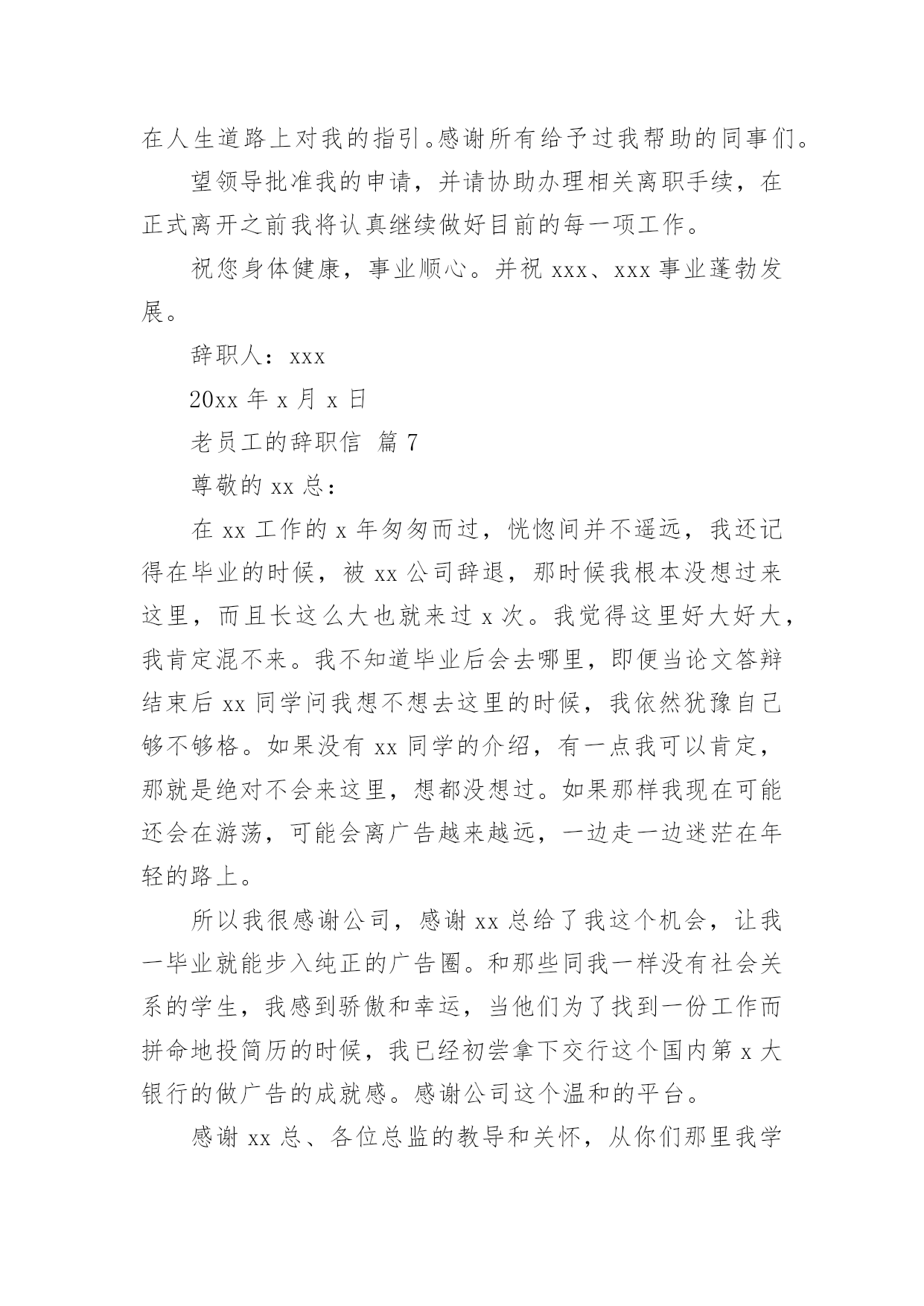 在人生道路上对我的指引。感谢所有给予过我帮助的同事们。

望领导批准我的申请，并请协助办理相关离职手续，在正式离开之前我将认真继续做好目前的每一项工作。

祝您身体健康，事业顺心。并祝 xxx、xxx 事业蓬勃发展。

辞职人：xxx

20xx 年 x 月 x 日

老员工的辞职信 篇 7

尊敬的 xx 总：

在 xx 工作的 x 年匆匆而过，恍惚间并不遥远，我还记得在毕业的时候，被 xx 公司辞退，那时候我根本没想过来这里，而且长这么大也就来过 x 次。我觉得这里好大好大，我肯定混不来。我不知道毕业后会去哪里，即便当论文答辩结束后 xx 同学问我想不想去这里的时候，我依然犹豫自己够不够格。如果没有 xx 同学的介绍，有一点我可以肯定，那就是绝对不会来这里，想都没想过。如果那样我现在可能还会在游荡，可能会离广告越来越远，一边走一边迷茫在年轻的路上。

所以我很感谢公司，感谢 xx 总给了我这个机会，让我一毕业就能步入纯正的广告圈。和那些同我一样没有社会关系的学生，我感到骄傲和幸运，当他们为了找到一份工作而拼命地投简历的时候，我已经初尝拿下交行这个国内第 x 大银行的做广告的成就感。感谢公司这个温和的平台。

感谢 xx 总、各位总监的教导和关怀，从你们那里我学